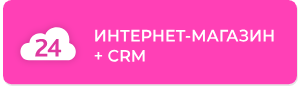 24

ИНТЕРНЕТ-МАГАЗИН + CRM